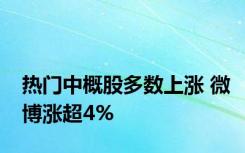 热门中概股多数上涨 微博涨超4%